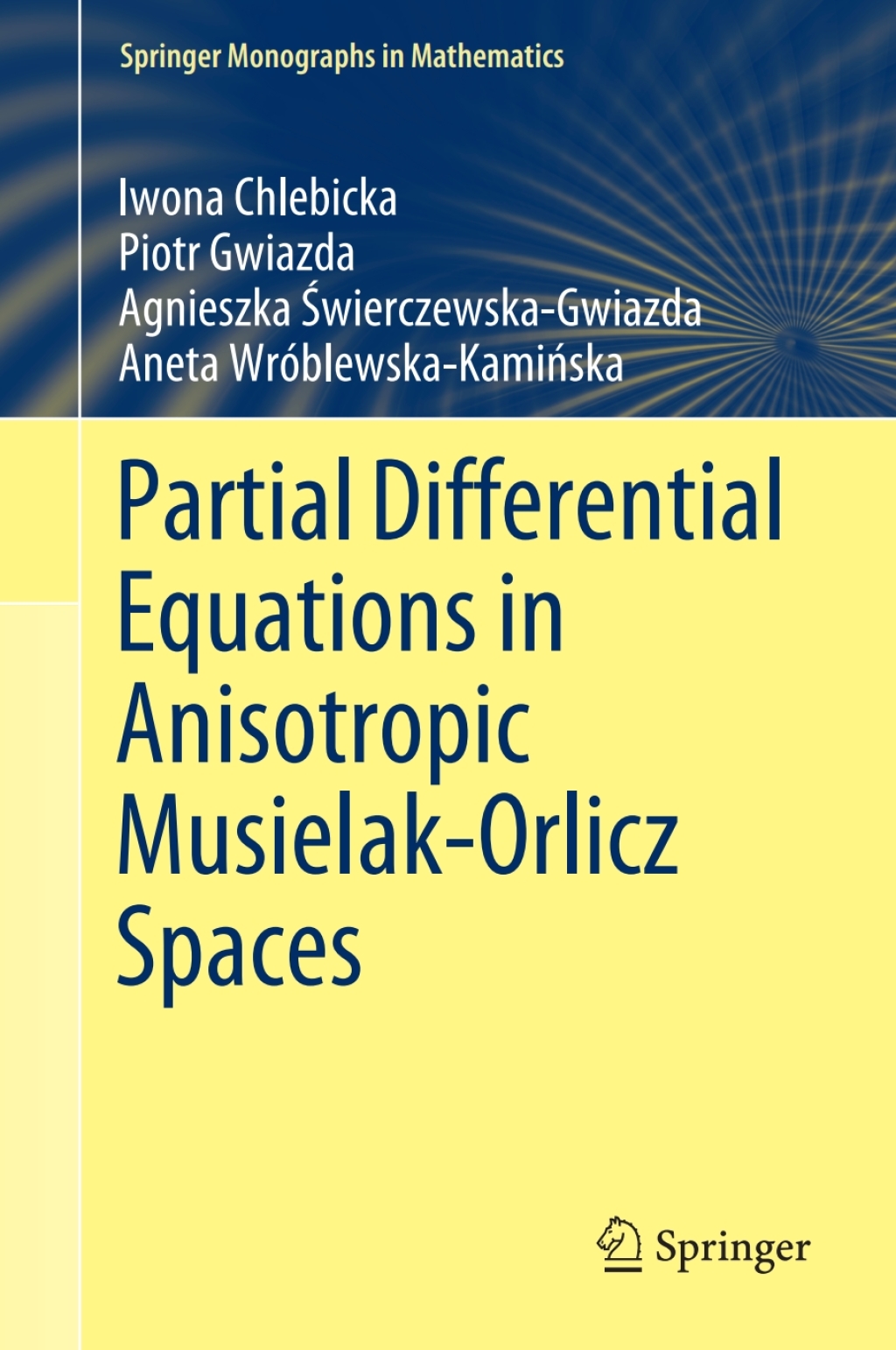 Springer Monographs in Mathematics

Iwona Chlebicka
Piotr Gwiazda
Agnieszka Świerczewska-Gwiazda
Aneta Wróblewska-Kamińska

Partial Differential Equations in Anisotropic Musielak-Orlicz Spaces

Springer